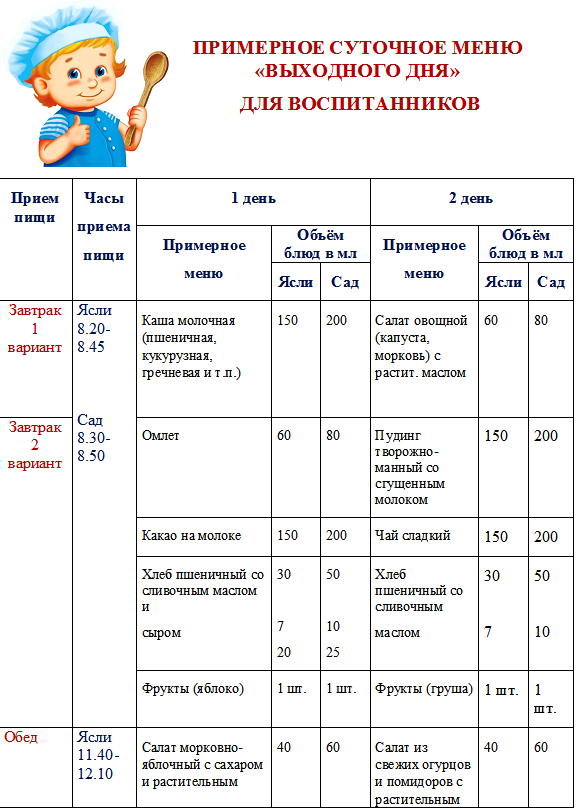 ПРИМЕРНОЕ СУТОЧНОЕ МЕНЮ «ВЫХОДНОГО ДНЯ» ДЛЯ ВОСПИТАННИКОВ

| Прием пищи | Часы приема пищи | 1 день | | | 2 день | | |
|---|---|---|---|---|---|---|---|
| | | Примерное меню | Объём блюд в мл | | Примерное меню | Объём блюд в мл | |
| | | | Ясли | Сад | | Ясли | Сад |
| Завтрак 1 вариант | Ясли 8.20-8.45 | Каша молочная (пшеничная, кукурузная, гречневая и т.п.) | 150 | 200 | Салат овощной (капуста, морковь) с растит. маслом | 60 | 80 |
| Завтрак 2 вариант | Сад 8.30-8.50 | Омлет | 60 | 80 | Пудинг творожно-манный со сгущенным молоком | 150 | 200 |
| | | Какао на молоке | 150 | 200 | Чай сладкий | 150 | 200 |
| | | Хлеб пшеничный со сливочным маслом и сыром | 30 7 20 | 50 10 25 | Хлеб пшеничный со сливочным маслом | 30 7 | 50 10 |
| | | Фрукты (яблоко) | 1 шт. | 1 шт. | Фрукты (груша) | 1 шт. | 1 шт. |
| Обед | Ясли 11.40-12.10 | Салат морковно-яблочный с сахаром и растительным | 40 | 60 | Салат из свежих огурцов и помидоров с растительным | 40 | 60 |